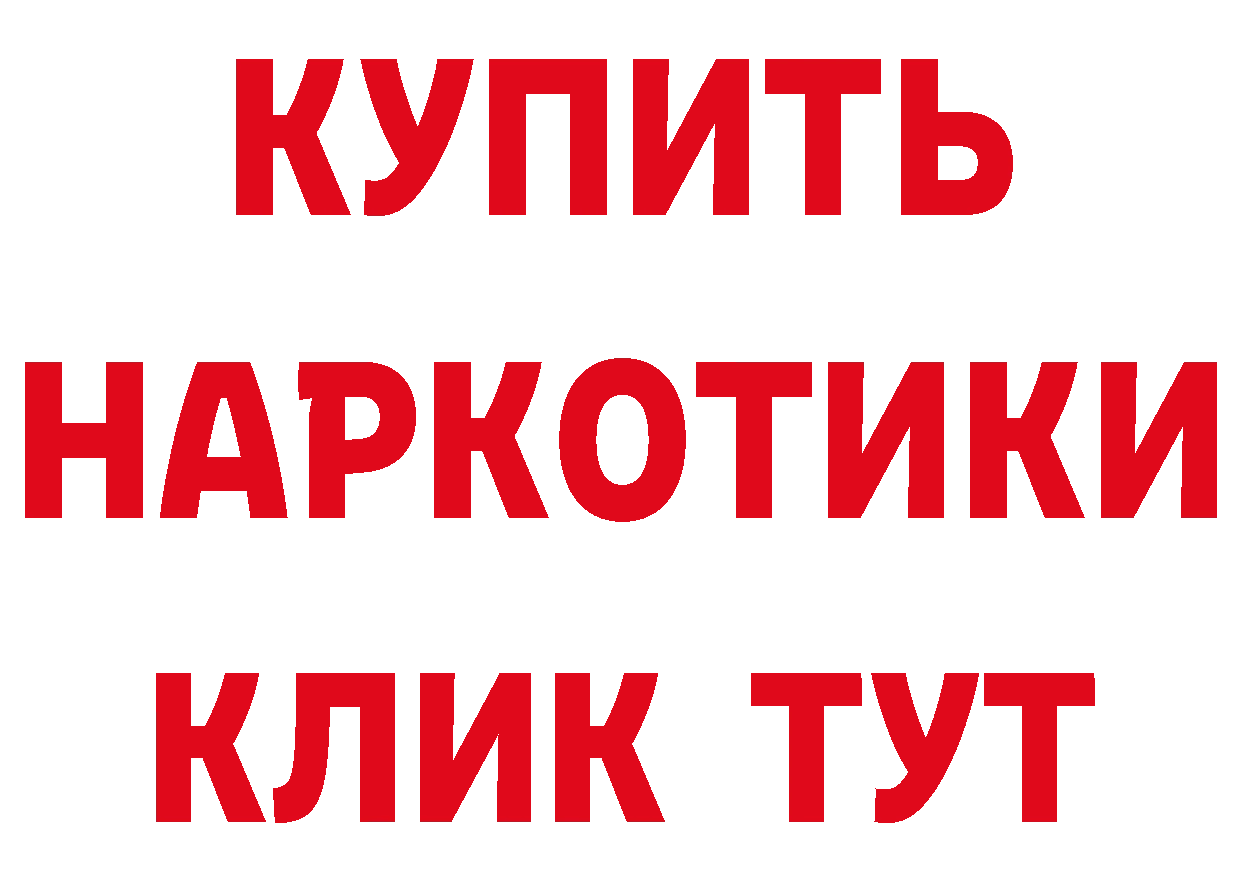 КУПИТЬ
НАРКОТИКИ
КЛИК ТУТ